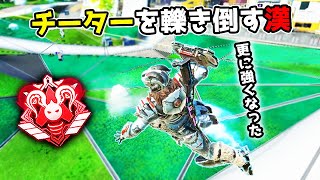 チーターを轢き倒す漢

更に強くなった